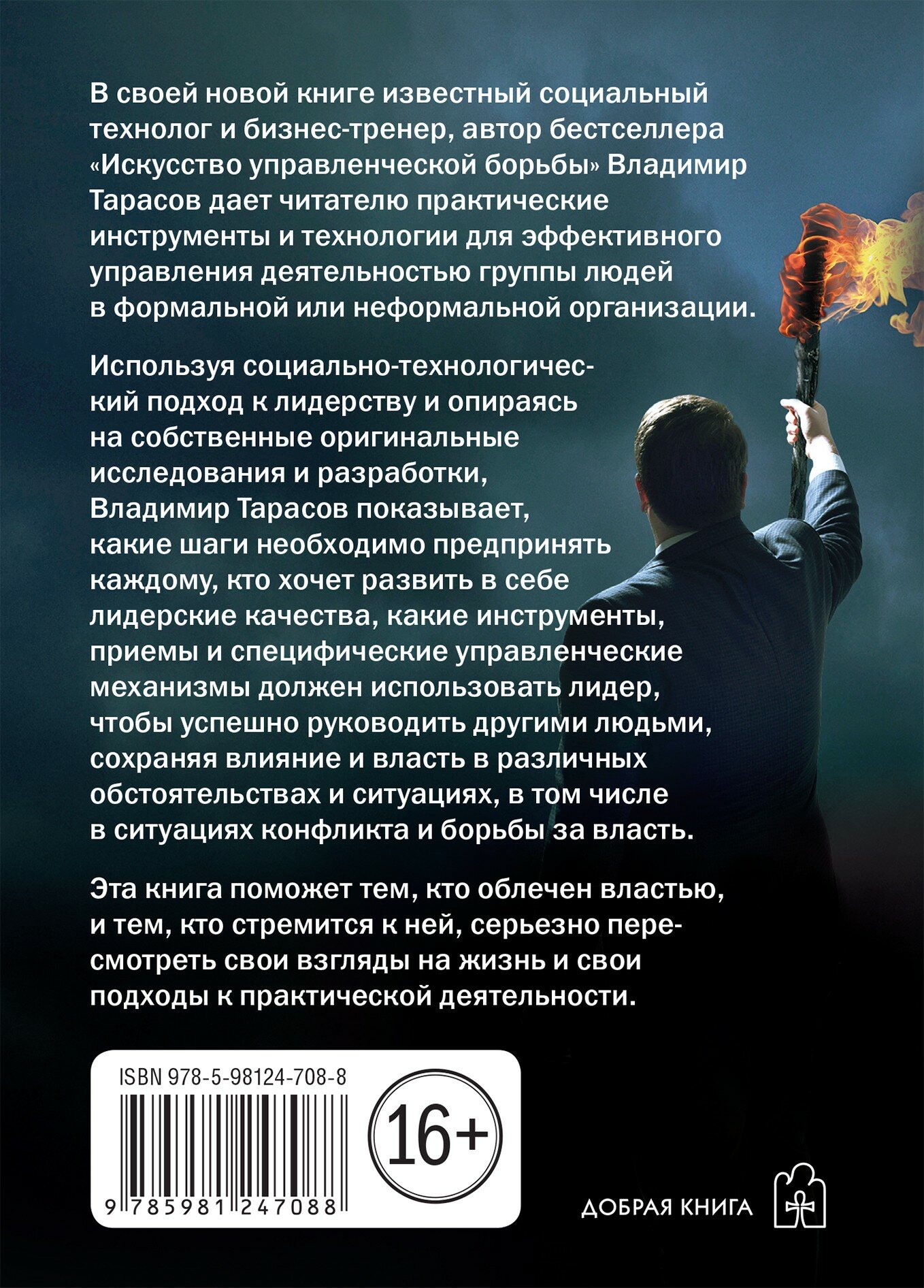 В своей новой книге известный социальный технолог и бизнес-тренер, автор бестселлера «Искусство управленческой борьбы» Владимир Тарасов дает читателю практические инструменты и технологии для эффективного управления деятельностью группы людей в формальной или неформальной организации.

Используя социально-технологический подход к лидерству и опираясь на собственные оригинальные исследования и разработки, Владимир Тарасов показывает, какие шаги необходимо предпринять каждому, кто хочет развить в себе лидерские качества, какие инструменты, приемы и специфические управленческие механизмы должен использовать лидер, чтобы успешно руководить другими людьми, сохраняя влияние и власть в различных обстоятельствах и ситуациях, в том числе в ситуациях конфликта и борьбы за власть.

Эта книга поможет тем, кто облечен властью, и тем, кто стремится к ней, серьезно пересмотреть свои взгляды на жизнь и свои подходы к практической деятельности.

ISBN 978-5-98124-708-8

9 785981 247088

16+

ДОБРАЯ КНИГА